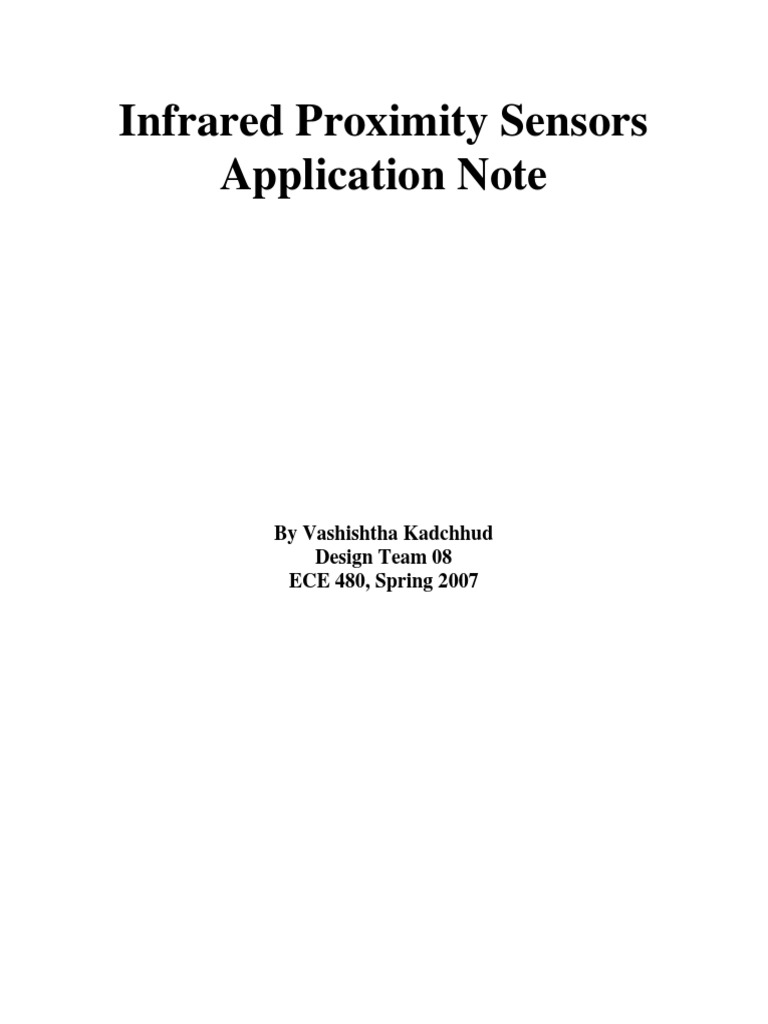 Infrared Proximity Sensors Application Note

By Vashishtha Kadchhud
Design Team 08
ECE 480, Spring 2007